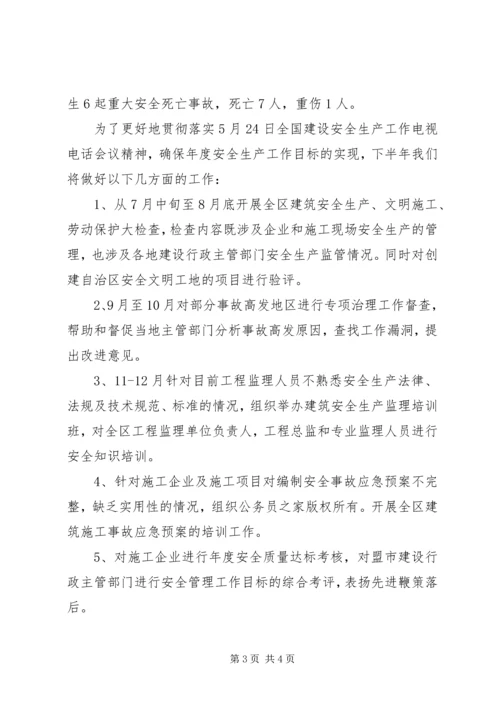 生6起重大安全死亡事故，死亡7人，重伤1人。

为了更好地贯彻落实5月24日全国建设安全生产工作电视电话会议精神，确保年度安全生产工作目标的实现，下半年我们将做好以下几方面的工作：

1、从7月中旬至8月底开展全区建筑安全生产、文明施工、劳动保护大检查，检查内容既涉及企业和施工现场安全生产的管理，也涉及各地建设行政主管部门安全生产监管情况。同时对创建自治区安全文明工地的项目进行验评。

2、9月至10月对部分事故高发地区进行专项治理工作督查，帮助和督促当地主管部门分析事故高发原因，查找工作漏洞，提出改进意见。

3、11-12月针对目前工程监理人员不熟悉安全生产法律、法规及技术规范、标准的情况，组织举办建筑安全生产监理培训班，对全区工程监理单位负责人，工程总监和专业监理人员进行安全知识培训。

4、针对施工企业及施工项目对编制安全事故应急预案不完整，缺乏实用性的情况，组织公务员之家版权所有。开展全区建筑施工事故应急预案的培训工作。

5、对施工企业进行年度安全质量达标考核，对盟市建设行政主管部门进行安全管理工作目标的综合考评，表扬先进鞭策落后。

第3页 共4页